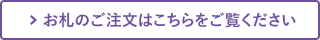 > お札のご注文はこちらをご覧ください